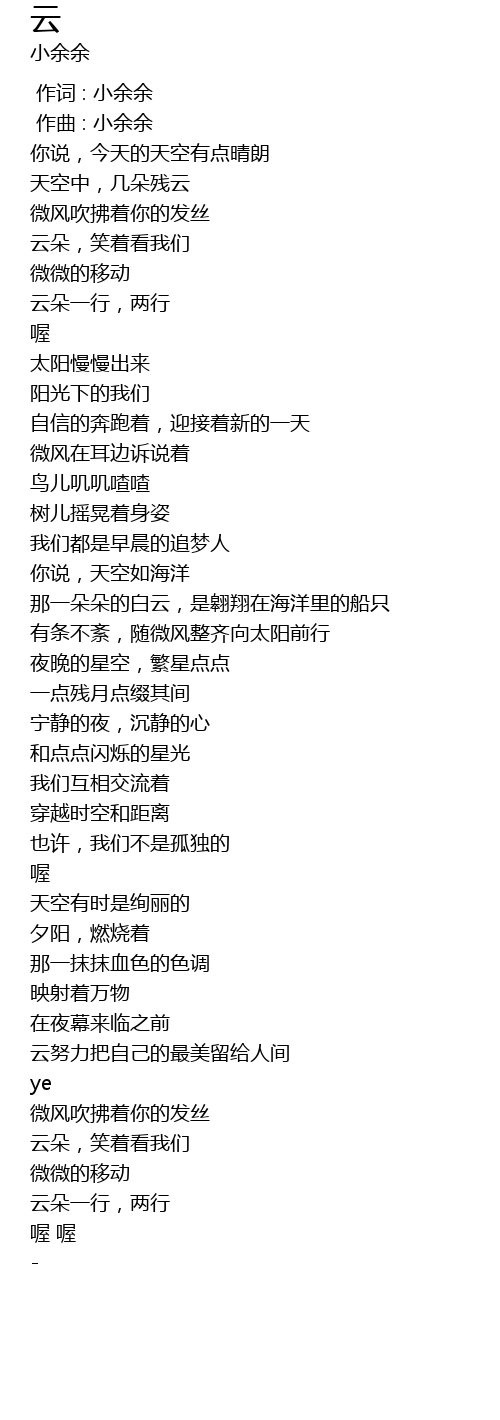 云
小余余

作词 : 小余余
作曲 : 小余余
你说，今天的天空有点晴朗
天空中，几朵残云
微风吹拂着你的发丝
云朵，笑着看我们
微微的移动
云朵一行，两行
喔
太阳慢慢出来
阳光下的我们
自信的奔跑着，迎接着新的一天
微风在耳边诉说着
鸟儿叽叽喳喳
树儿摇晃着身姿
我们都是早晨的追梦人
你说，天空如海洋
那一朵朵的白云，是翱翔在海洋里的船只
有条不紊，随微风整齐向太阳前行
夜晚的星空，繁星点点
一点残月点缀其间
宁静的夜，沉静的心
和点点闪烁的星光
我们互相交流着
穿越时空和距离
也许，我们不是孤独的
喔
天空有时是绚丽的
夕阳，燃烧着
那一抹抹血色的色调
映射着万物
在夜幕来临之前
云努力把自己的最美留给人间
ye
微风吹拂着你的发丝
云朵，笑着看我们
微微的移动
云朵一行，两行
喔 喔
-